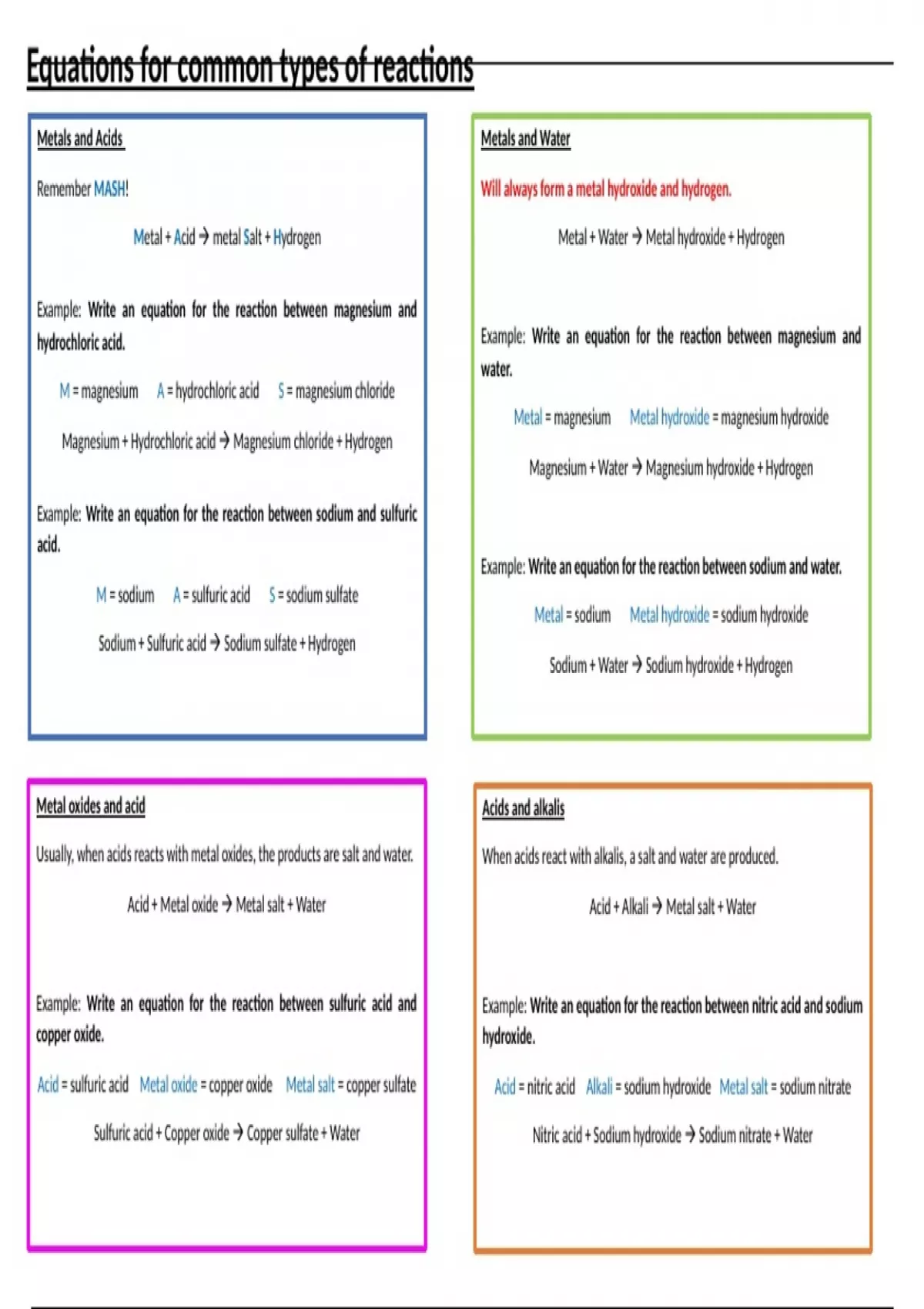 Equations for common types of reactions

Metals and Acids

Remember MASH!

Metal + Acid → metal Salt + Hydrogen

Example: Write an equation for the reaction between magnesium and hydrochloric acid.

M = magnesium A = hydrochloric acid S = magnesium chloride

Magnesium + Hydrochloric acid → Magnesium chloride + Hydrogen

Example: Write an equation for the reaction between sodium and sulfuric acid.

M = sodium A = sulfuric acid S = sodium sulfate

Sodium + Sulfuric acid → Sodium sulfate + Hydrogen

Metals and Water

Will always form a metal hydroxide and hydrogen.

Metal + Water → Metal hydroxide + Hydrogen

Example: Write an equation for the reaction between magnesium and water.

Metal = magnesium Metal hydroxide = magnesium hydroxide

Magnesium + Water → Magnesium hydroxide + Hydrogen

Example: Write an equation for the reaction between sodium and water.

Metal = sodium Metal hydroxide = sodium hydroxide

Sodium + Water → Sodium hydroxide + Hydrogen

Metal oxides and acid

Usually, when acids reacts with metal oxides, the products are salt and water.

Acid + Metal oxide → Metal salt + Water

Example: Write an equation for the reaction between sulfuric acid and copper oxide.

Acid = sulfuric acid Metal oxide = copper oxide Metal salt = copper sulfate

Sulfuric acid + Copper oxide → Copper sulfate + Water

Acids and alkalis

When acids react with alkalis, a salt and water are produced.

Acid + Alkali → Metal salt + Water

Example: Write an equation for the reaction between nitric acid and sodium hydroxide.

Acid = nitric acid Alkali = sodium hydroxide Metal salt = sodium nitrate

Nitric acid + Sodium hydroxide → Sodium nitrate + Water